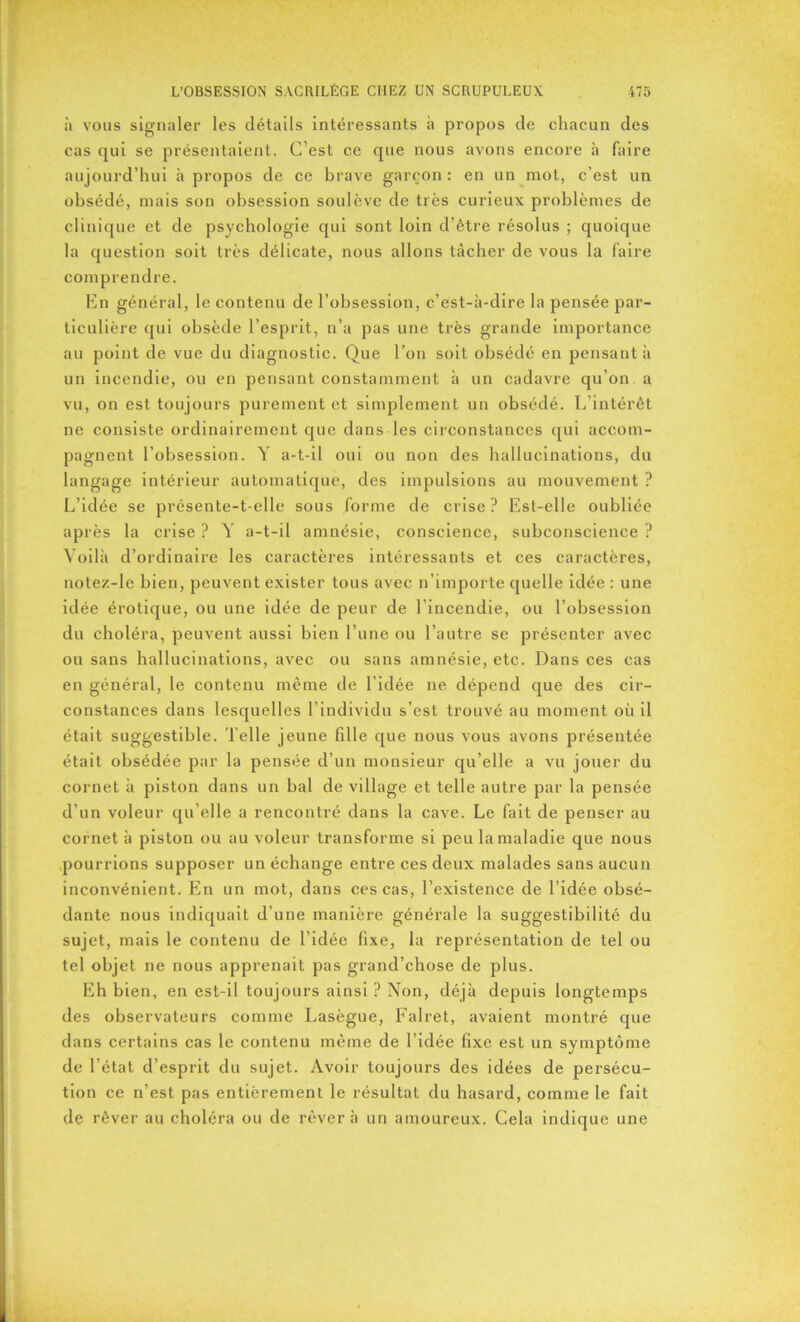 L'OBSESSION SACRILÈGE CHEZ UN SCRUPULEUX 475

à vous signaler les détails intéressants à propos de chacun des cas qui se présentaient. C'est ce que nous avons encore à faire aujourd'hui à propos de ce brave garçon : en un mot, c'est un obsédé, mais son obsession soulève de très curieux problèmes de clinique et de psychologie qui sont loin d'être résolus ; quoique la question soit très délicate, nous allons tâcher de vous la faire comprendre.

En général, le contenu de l'obsession, c'est-à-dire la pensée particulière qui obsède l'esprit, n'a pas une très grande importance au point de vue du diagnostic. Que l'on soit obsédé en pensant à un incendie, ou en pensant constamment à un cadavre qu'on a vu, on est toujours purement et simplement un obsédé. L'intérêt ne consiste ordinairement que dans les circonstances qui accompagnent l'obsession. Y a-t-il oui ou non des hallucinations, du langage intérieur automatique, des impulsions au mouvement ? L'idée se présente-t-elle sous forme de crise ? Est-elle oubliée après la crise ? Y a-t-il amnésie, conscience, subconscience ? Voilà d'ordinaire les caractères intéressants et ces caractères, notez-le bien, peuvent exister tous avec n'importe quelle idée : une idée érotique, ou une idée de peur de l'incendie, ou l'obsession du choléra, peuvent aussi bien l'une ou l'autre se présenter avec ou sans hallucinations, avec ou sans amnésie, etc. Dans ces cas en général, le contenu même de l'idée ne dépend que des circonstances dans lesquelles l'individu s'est trouvé au moment où il était suggestible. Telle jeune fille que nous vous avons présentée était obsédée par la pensée d'un monsieur qu'elle a vu jouer du cornet à piston dans un bal de village et telle autre par la pensée d'un voleur qu'elle a rencontré dans la cave. Le fait de penser au cornet à piston ou au voleur transforme si peu la maladie que nous pourrions supposer un échange entre ces deux malades sans aucun inconvénient. En un mot, dans ces cas, l'existence de l'idée obsédante nous indiquait d'une manière générale la suggestibilité du sujet, mais le contenu de l'idée fixe, la représentation de tel ou tel objet ne nous apprenait pas grand'chose de plus.

Eh bien, en est-il toujours ainsi ? Non, déjà depuis longtemps des observateurs comme Lasègue, Falret, avaient montré que dans certains cas le contenu même de l'idée fixe est un symptôme de l'état d'esprit du sujet. Avoir toujours des idées de persécution ce n'est pas entièrement le résultat du hasard, comme le fait de rêver au choléra ou de rêver à un amoureux. Cela indique une